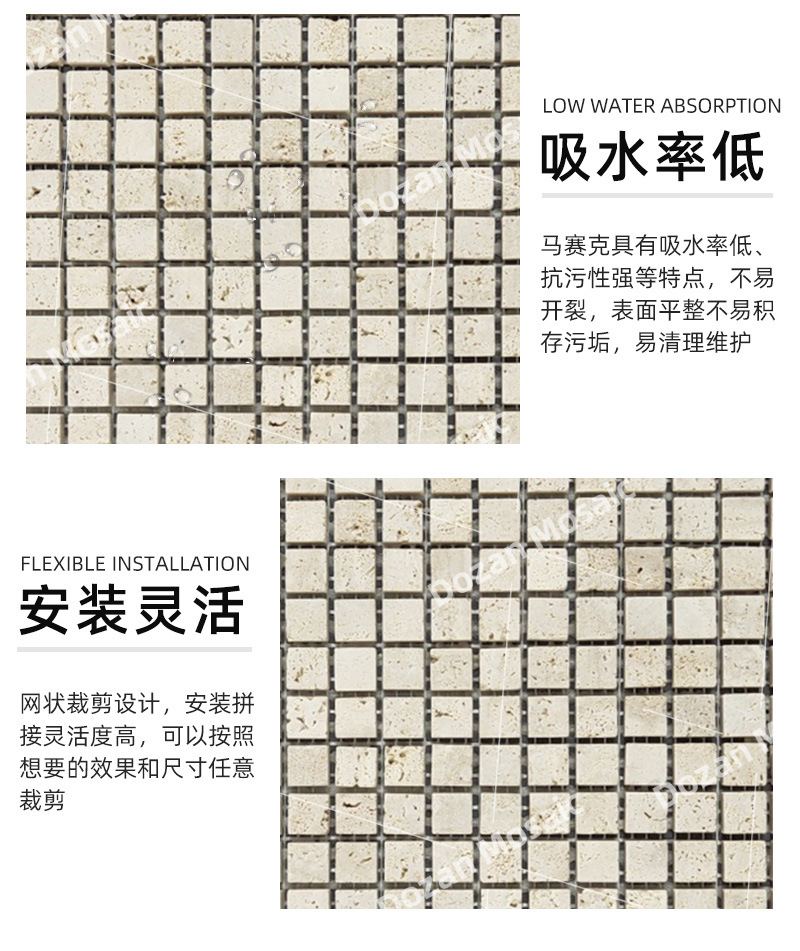 LOW WATER ABSORPTION

吸水率低

马赛克具有吸水率低、抗污性强等特点，不易开裂，表面平整不易积存污垢，易清理维护

FLEXIBLE INSTALLATION

安装灵活

网状裁剪设计，安装拼接灵活度高，可以按照想要的效果和尺寸任意裁剪

Dozan Mosaic